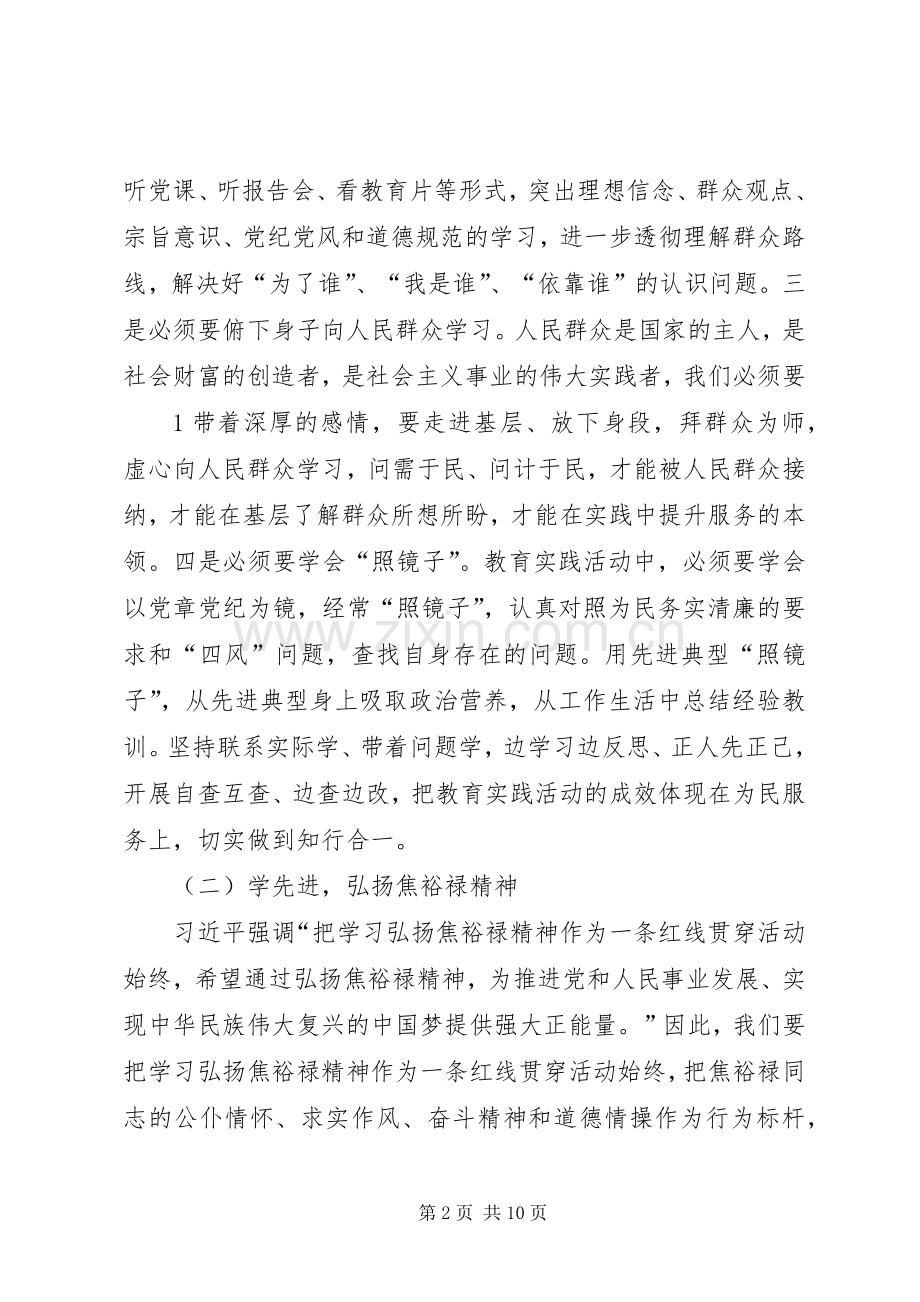 听党课、听报告会、看教育片等形式，突出理想信念、群众观点、宗旨意识、党纪党风和道德规范的学习，进一步透彻理解群众路线，解决好“为了谁”、“我是谁”、“依靠谁”的认识问题。三是必须要俯下身子向人民群众学习。人民群众是国家的主人，是社会财富的创造者，是社会主义事业的伟大实践者，我们必须要

1 带着深厚的感情，要走进基层、放下身段，拜群众为师，虚心向人民群众学习，问需于民、问计于民，才能被人民群众接纳，才能在基层了解群众所想所盼，才能在实践中提升服务的本领。四是必须要学会“照镜子”。教育实践活动中，必须要学会以党章党纪为镜，经常“照镜子”，认真对照为民务实清廉的要求和“四风”问题，查找自身存在的问题。用先进典型“照镜子”，从先进典型身上吸取政治营养，从工作生活中总结经验教训。坚持联系实际学、带着问题学，边学习边反思、正人先正己，开展自查互查、边查边改，把教育实践活动的成效体现在为民服务上，切实做到知行合一。

（二）学先进，弘扬焦裕禄精神

习近平强调“把学习弘扬焦裕禄精神作为一条红线贯穿活动始终，希望通过弘扬焦裕禄精神，为推进党和人民事业发展、实现中华民族伟大复兴的中国梦提供强大正能量。”因此，我们要把学习弘扬焦裕禄精神作为一条红线贯穿活动始终，把焦裕禄同志的公仆情怀、求实作风、奋斗精神和道德情操作为行为标杆，

www.zixin.com.cn

第 2 页 共 10 页